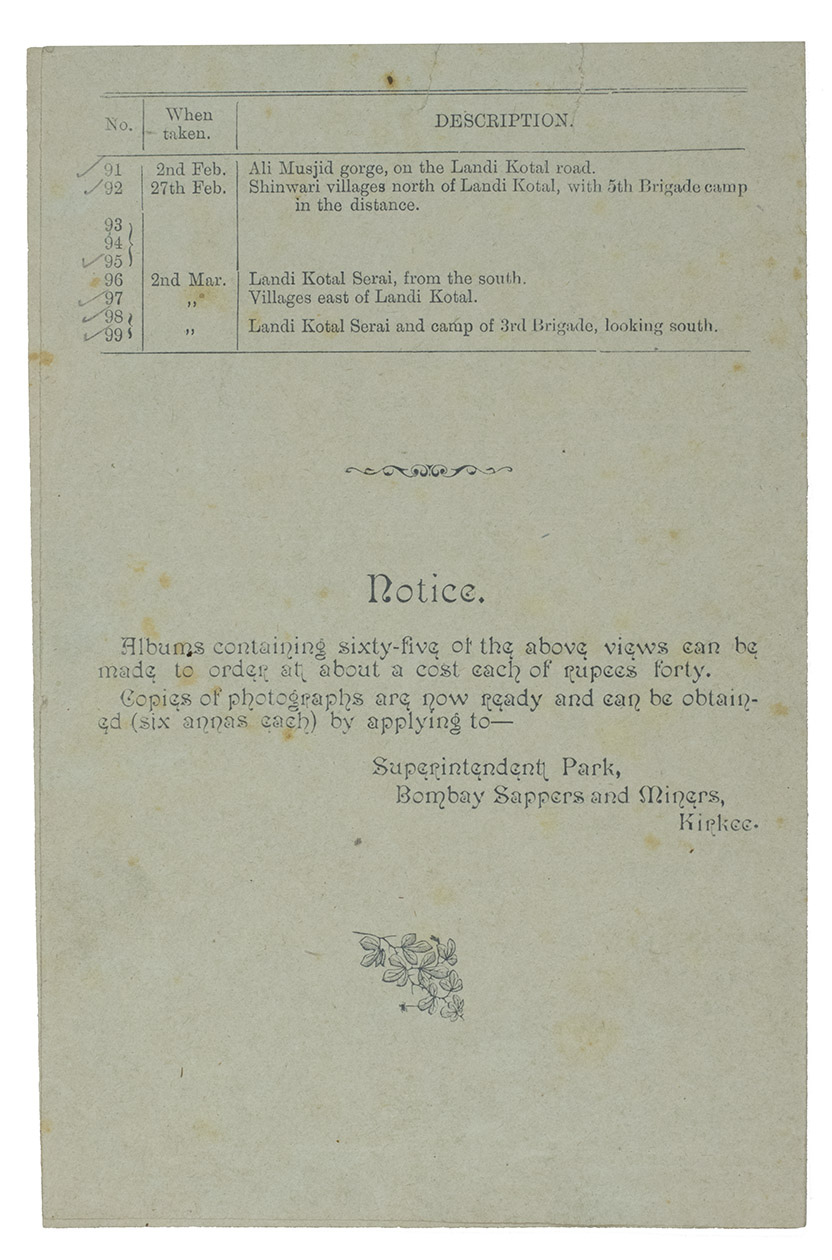 | No. | When taken. | DESCRIPTION. |
|---|---|---|
| 91 | 2nd Feb. | Ali Musjid gorge, on the Landi Kotal road. |
| 92 | 27th Feb. | Shinwari villages north of Landi Kotal, with 5th Brigade camp in the distance. |
| 93 94 95 | | |
| 96 | 2nd Mar. | Landi Kotal Serai, from the south. |
| 97 | ,, | Villages east of Landi Kotal. |
| 98 99 | ,, | Landi Kotal Serai and camp of 3rd Brigade, looking south. |

Notice.

Albums containing sixty-five of the above views can be made to order at about a cost each of rupees forty.

Copies of photographs are now ready and can be obtained (six annas each) by applying to—

Superintendent Park,
Bombay Sappers and Miners,
Kirkee.